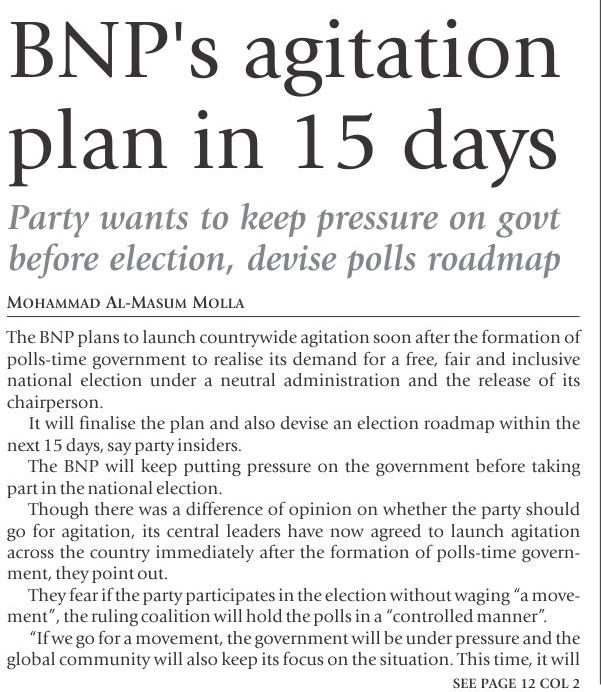 BNP's agitation plan in 15 days

Party wants to keep pressure on govt before election, devise polls roadmap

MOHAMMAD AL-MASUM MOLLA

The BNP plans to launch countrywide agitation soon after the formation of polls-time government to realise its demand for a free, fair and inclusive national election under a neutral administration and the release of its chairperson.

It will finalise the plan and also devise an election roadmap within the next 15 days, say party insiders.

The BNP will keep putting pressure on the government before taking part in the national election.

Though there was a difference of opinion on whether the party should go for agitation, its central leaders have now agreed to launch agitation across the country immediately after the formation of polls-time government, they point out.

They fear if the party participates in the election without waging "a movement", the ruling coalition will hold the polls in a "controlled manner".

"If we go for a movement, the government will be under pressure and the global community will also keep its focus on the situation. This time, it will

SEE PAGE 12 COL 2